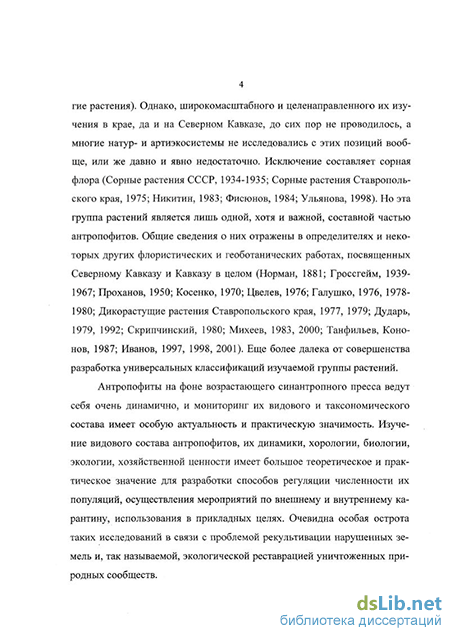 4

гие растения). Однако, широкомасштабного и целенаправленного их изучения в крае, да и на Северном Кавказе, до сих пор не проводилось, а многие натур- и артиэкосистемы не исследовались с этих позиций вообще, или же давно и явно недостаточно. Исключение составляет сорная флора (Сорные растения СССР, 1934-1935; Сорные растения Ставропольского края, 1975; Никитин, 1983; Фисюнов, 1984; Ульянова, 1998). Но эта группа растений является лишь одной, хотя и важной, составной частью антропофитов. Общие сведения о них отражены в определителях и некоторых других флористических и геоботанических работах, посвященных Северному Кавказу и Кавказу в целом (Норман, 1881; Гроссгейм, 1939-1967; Проханов, 1950; Косенко, 1970; Цвелев, 1976; Галушко, 1976, 1978-1980; Дикорастущие растения Ставропольского края, 1977, 1979; Дударь, 1979, 1992; Скрипчинский, 1980; Михеев, 1983, 2000; Танфильев, Кононов, 1987; Иванов, 1997, 1998, 2001). Еще более далека от совершенства разработка универсальных классификаций изучаемой группы растений.

Антропофиты на фоне возрастающего синантропного пресса ведут себя очень динамично, и мониторинг их видового и таксономического состава имеет особую актуальность и практическую значимость. Изучение видового состава антропофитов, их динамики, хорологии, биологии, экологии, хозяйственной ценности имеет большое теоретическое и практическое значение для разработки способов регуляции численности их популяций, осуществления мероприятий по внешнему и внутреннему карантину, использования в прикладных целях. Очевидна особая острота таких исследований в связи с проблемой рекультивации нарушенных земель и, так называемой, экологической реставрацией уничтоженных природных сообществ.

dsLib.net
библиотека диссертаций